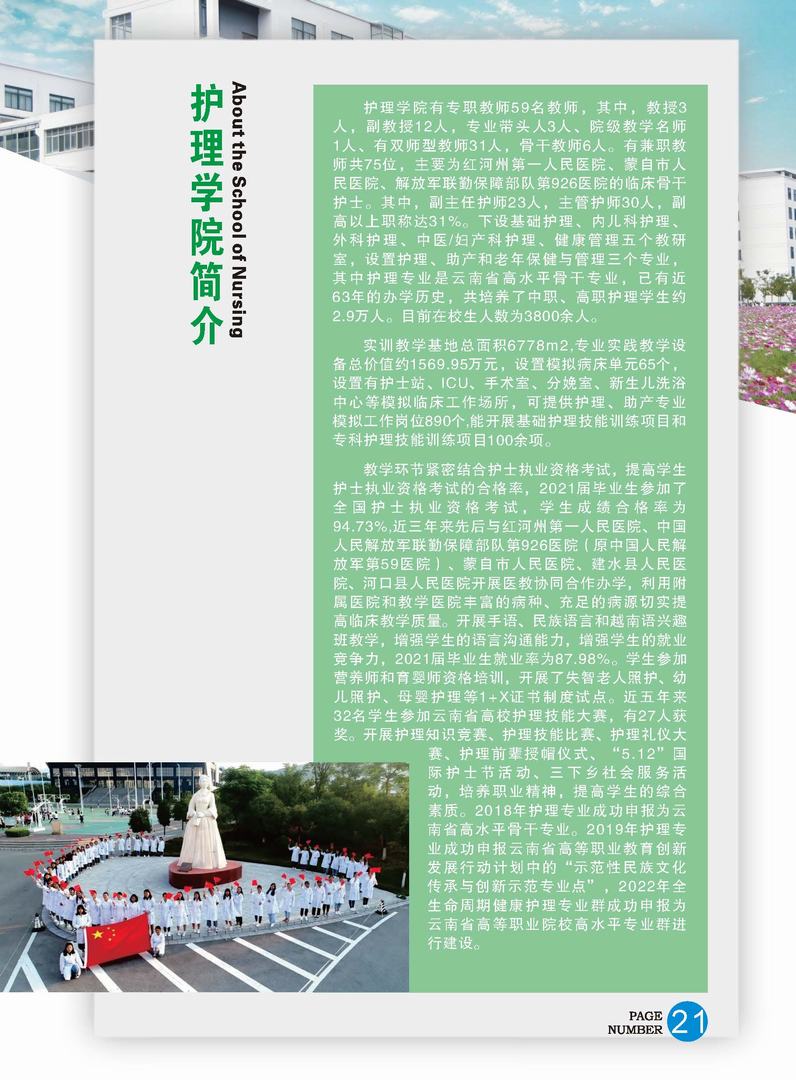 护理学院简介

About the School of Nursing

护理学院有专职教师59名教师，其中，教授3人，副教授12人，专业带头人3人、院级教学名师1人、有双师型教师31人，骨干教师6人。有兼职教师共75位，主要为红河州第一人民医院、蒙自市人民医院、解放军联勤保障部队第926医院的临床骨干护士。其中，副主任护师23人，主管护师30人，副高以上职称达31%。下设基础护理、内儿科护理、外科护理、中医/妇产科护理、健康管理五个教研室，设置护理、助产和老年保健与管理三个专业，其中护理专业是云南省高水平骨干专业，已有近63年的办学历史，共培养了中职、高职护理学生约2.9万人。目前在校生人数为3800余人。

实训教学基地总面积6778m2,专业实践教学设备总价值约1569.95万元，设置模拟病床单元65个，设置有护士站、ICU、手术室、分娩室、新生儿洗浴中心等模拟临床工作场所，可提供护理、助产专业模拟工作岗位890个,能开展基础护理技能训练项目和专科护理技能训练项目100余项。

教学环节紧密结合护士执业资格考试，提高学生护士执业资格考试的合格率，2021届毕业生参加了全国护士执业资格考试，学生成绩合格率为94.73%,近三年来先后与红河州第一人民医院、中国人民解放军联勤保障部队第926医院（原中国人民解放军第59医院）、蒙自市人民医院、建水县人民医院、河口县人民医院开展医教协同合作办学，利用附属医院和教学医院丰富的病种、充足的病源切实提高临床教学质量。开展手语、民族语言和越南语兴趣班教学，增强学生的语言沟通能力，增强学生的就业竞争力，2021届毕业生就业率为87.98%。学生参加营养师和育婴师资格培训，开展了失智老人照护、幼儿照护、母婴护理等1+X证书制度试点。近五年来32名学生参加云南省高校护理技能大赛，有27人获奖。开展护理知识竞赛、护理技能比赛、护理礼仪大赛、护理前辈授帽仪式、“5.12”国际护士节活动、三下乡社会服务活动，培养职业精神，提高学生的综合素质。2018年护理专业成功申报为云南省高水平骨干专业。2019年护理专业成功申报云南省高等职业教育创新发展行动计划中的“示范性民族文化传承与创新示范专业点”，2022年全生命周期健康护理专业群成功申报为云南省高等职业院校高水平专业群进行建设。

PAGE NUMBER 21